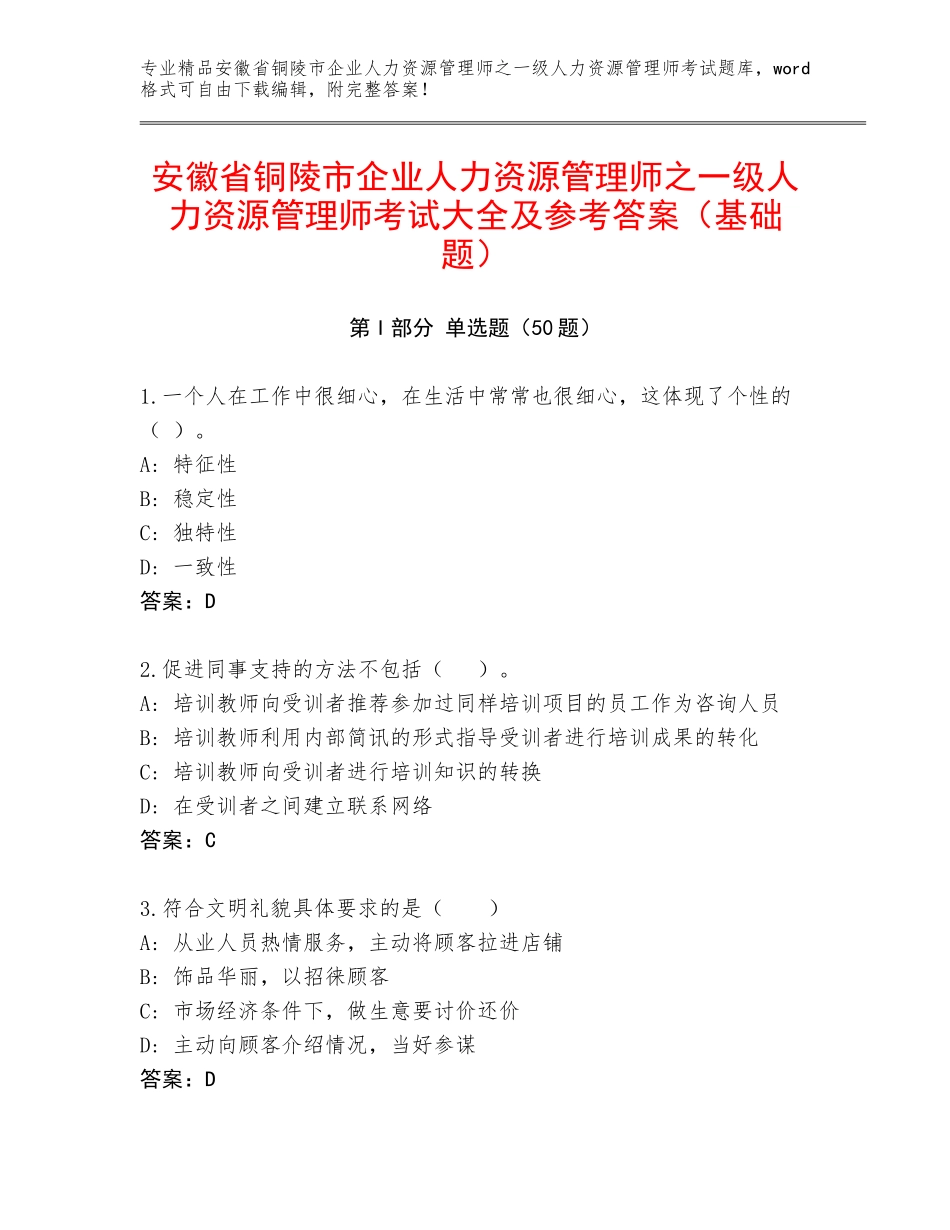 专业精品安徽省铜陵市企业人力资源管理师之一级人力资源管理师考试题库，word格式可自由下载编辑，附完整答案！

安徽省铜陵市企业人力资源管理师之一级人力资源管理师考试大全及参考答案（基础题）

第Ⅰ部分 单选题（50题）

1.一个人在工作中很细心，在生活中常常也很细心，这体现了个性的（ ）。
A：特征性
B：稳定性
C：独特性
D：一致性
答案：D

2.促进同事支持的方法不包括（　　）。
A：培训教师向受训者推荐参加过同样培训项目的员工作为咨询人员
B：培训教师利用内部简讯的形式指导受训者进行培训成果的转化
C：培训教师向受训者进行培训知识的转换
D：在受训者之间建立联系网络
答案：C

3.符合文明礼貌具体要求的是（　　）
A：从业人员热情服务，主动将顾客拉进店铺
B：饰品华丽，以招徕顾客
C：市场经济条件下，做生意要讨价还价
D：主动向顾客介绍情况，当好参谋
答案：D